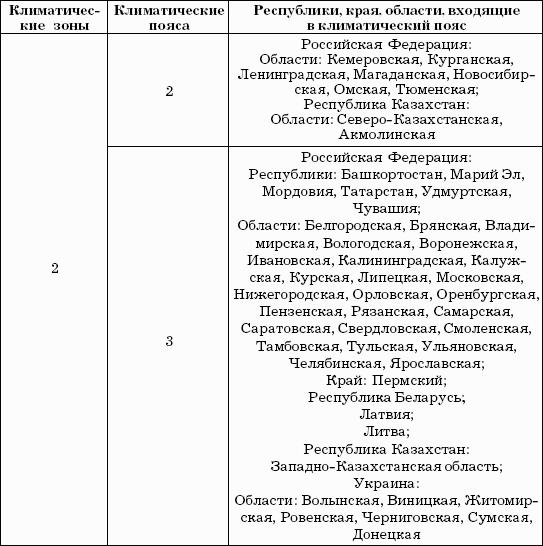 | Климатические зоны | Климатические пояса | Республики, края. области. входящие в климатический пояс |
|---|---|---|
| 2 | 2 | Российская Федерация: Области: Кемеровская, Курганская, Ленинградская, Магаданская, Новосибирская, Омская, Тюменская; Республика Казахстан: Области: Северо-Казахстанская, Акмолинская |
| | 3 | Российская Федерация: Республики: Башкортостан, Марий Эл, Мордовия, Татарстан, Удмуртская, Чувашия; Области: Белгородская, Брянская, Владимирская, Вологодская, Воронежская, Ивановская, Калининградская, Калужская, Курская, Липецкая, Московская, Нижегородская, Орловская, Оренбургская, Пензенская, Рязанская, Самарская, Саратовская, Свердловская, Смоленская, Тамбовская, Тульская, Ульяновская, Челябинская, Ярославская; Край: Пермский; Республика Беларусь; Латвия; Литва; Республика Казахстан: Западно-Казахстанская область; Украина: Области: Волынская, Виницкая, Житомирская, Ровенская, Черниговская, Сумская, Донецкая |